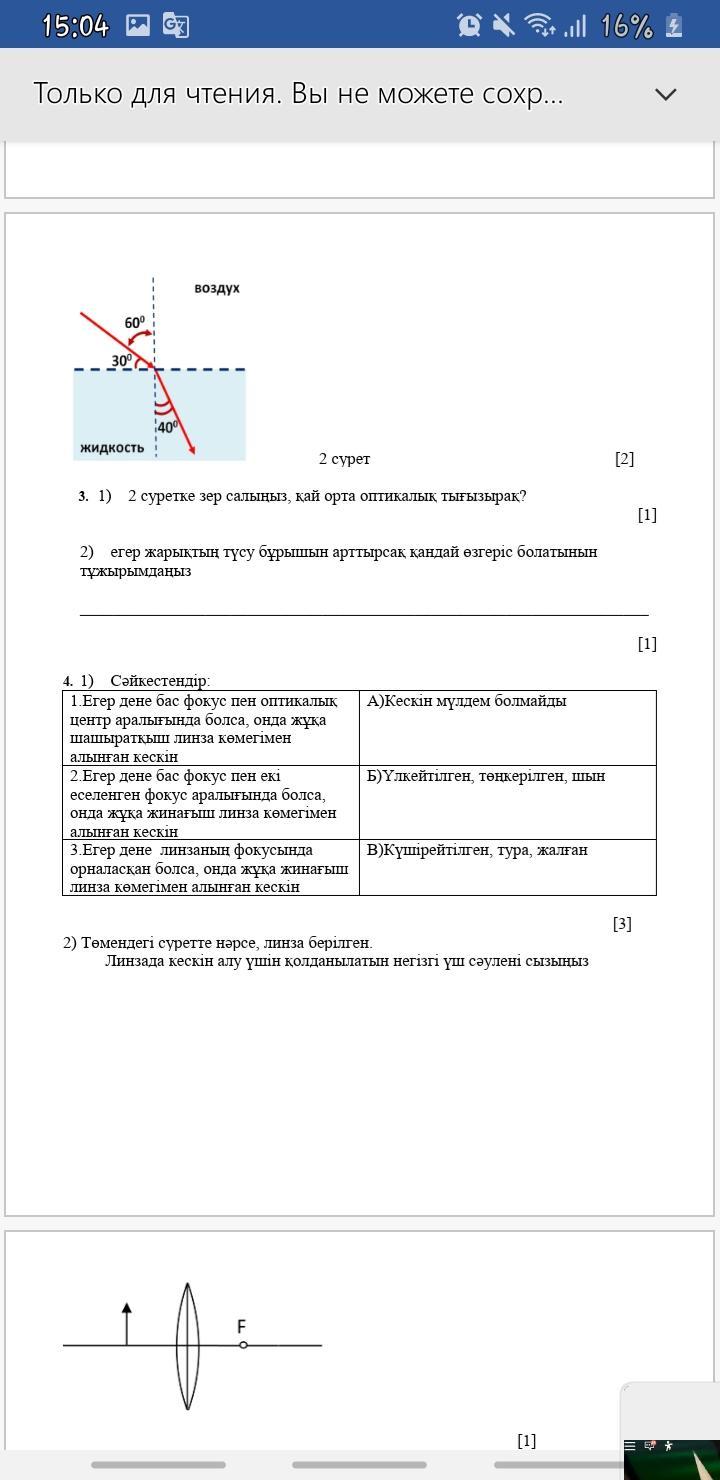 15:04 16%

Только для чтения. Вы не можете сохр...

воздух
$60^0$
$30^0$
$40^0$
жидкость

2 сурет [2]

3. 1) 2 суретке зер салыңыз, қай орта оптикалық тығызырақ?
[1]

2) егер жарықтың түсу бұрышын арттырсақ қандай өзгеріс болатынын тұжырымдаңыз

[1]

4. 1) Сәйкестендір:

| 1.Егер дене бас фокус пен оптикалық центр аралығында болса, онда жұқа шашыратқыш линза көмегімен алынған кескін | А)Кескін мүлдем болмайды |
|---|---|
| 2.Егер дене бас фокус пен екі еселенген фокус аралығында болса, онда жұқа жинағыш линза көмегімен алынған кескін | Б)Үлкейтілген, төңкерілген, шын |
| 3.Егер дене линзаның фокусында орналасқан болса, онда жұқа жинағыш линза көмегімен алынған кескін | В)Күшірейтілген, тура, жалған |

[3]

2) Төмендегі суретте нәрсе, линза берілген.
Линзада кескін алу үшін қолданылатын негізгі үш сәулені сызыңыз

F

[1]